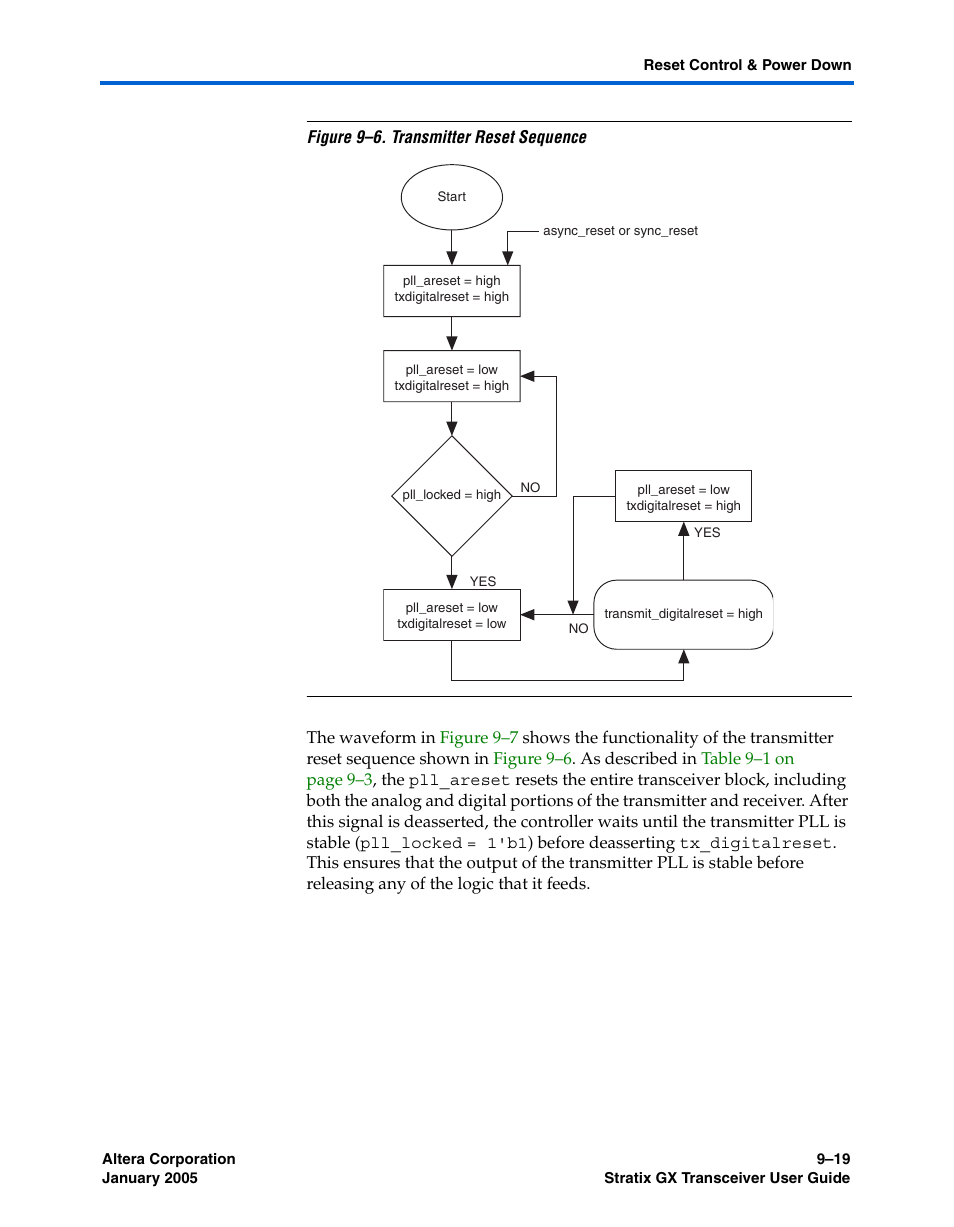 Reset Control & Power Down

Figure 9–6. Transmitter Reset Sequence

Start

async_reset or sync_reset

pll_areset = high
txdigitalreset = high

pll_areset = low
txdigitalreset = high

pll_locked = high

NO

pll_areset = low
txdigitalreset = high

YES

YES

pll_areset = low
txdigitalreset = low

NO

transmit_digitalreset = high

The waveform in Figure 9–7 shows the functionality of the transmitter reset sequence shown in Figure 9–6. As described in Table 9–1 on page 9–3, the pll_areset resets the entire transceiver block, including both the analog and digital portions of the transmitter and receiver. After this signal is deasserted, the controller waits until the transmitter PLL is stable (pll_locked = 1'b1) before deasserting tx_digitalreset. This ensures that the output of the transmitter PLL is stable before releasing any of the logic that it feeds.

Altera Corporation
January 2005

9–19
Stratix GX Transceiver User Guide